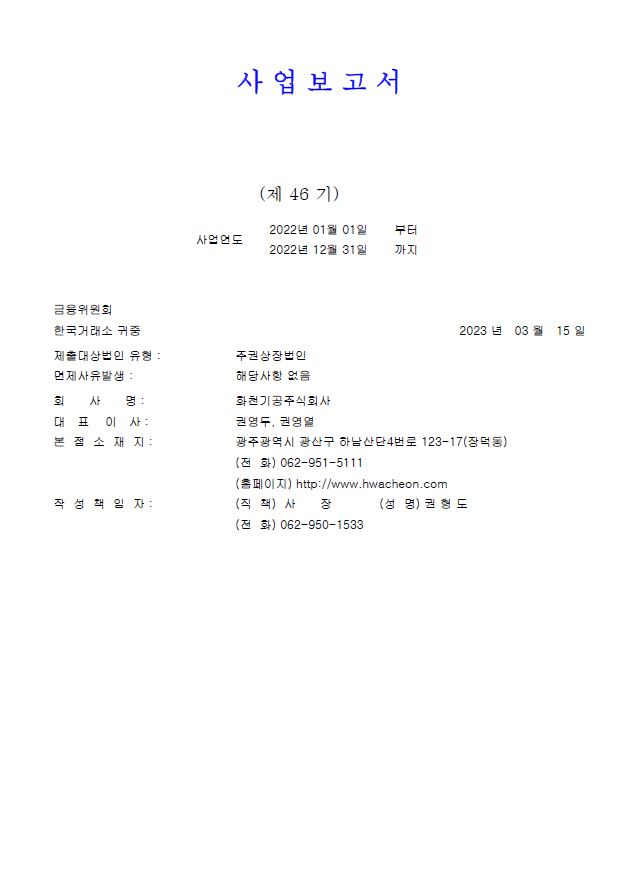 사 업 보 고 서

(제 46 기)

사업연도 2022년 01월 01일 부터
2022년 12월 31일 까지

금융위원회
한국거래소 귀중 2023 년 03 월 15 일

제출대상법인 유형 : 주권상장법인
면제사유발생 : 해당사항 없음

회 사 명 : 화천기공주식회사
대 표 이 사 : 권영두, 권영열
본 점 소 재 지 : 광주광역시 광산구 하남산단4번로 123-17(장덕동)
(전 화) 062-951-5111
(홈페이지) http://www.hwacheon.com
작 성 책 임 자 : (직 책) 사 장 (성 명) 권 형 도
(전 화) 062-950-1533